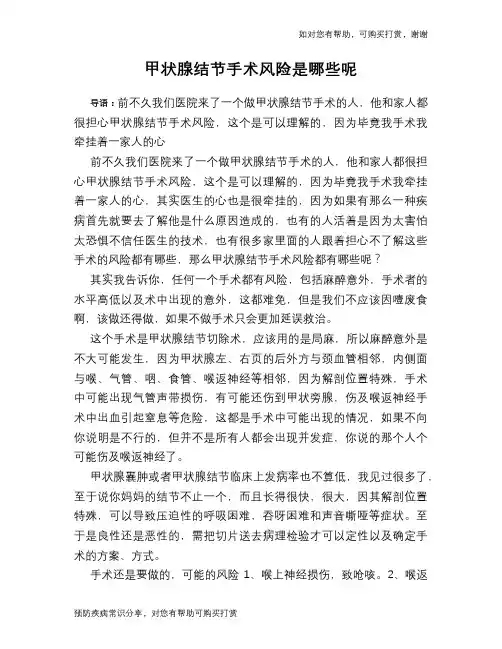 如对您有帮助，可购买打赏，谢谢

甲状腺结节手术风险是哪些呢

导语：前不久我们医院来了一个做甲状腺结节手术的人，他和家人都很担心甲状腺结节手术风险，这个是可以理解的，因为毕竟我手术我牵挂着一家人的心

前不久我们医院来了一个做甲状腺结节手术的人，他和家人都很担心甲状腺结节手术风险，这个是可以理解的，因为毕竟我手术我牵挂着一家人的心，其实医生的心也是很牵挂的，因为如果有那么一种疾病首先就要去了解他是什么原因造成的，也有的人活着是因为太害怕太恐惧不信任医生的技术，也有很多家里面的人跟着担心不了解这些手术的风险都有哪些，那么甲状腺结节手术风险都有哪些呢？

其实我告诉你，任何一个手术都有风险，包括麻醉意外，手术者的水平高低以及术中出现的意外，这都难免，但是我们不应该因噎废食啊，该做还得做，如果不做手术只会更加延误救治。

这个手术是甲状腺结节切除术，应该用的是局麻，所以麻醉意外是不大可能发生，因为甲状腺左、右页的后外方与颈血管相邻，内侧面与喉、气管、咽、食管、喉返神经等相邻，因为解剖位置特殊，手术中可能出现气管声带损伤，有可能还伤到甲状旁腺，伤及喉返神经手术中出血引起窒息等危险，这都是手术中可能出现的情况，如果不向你说明是不行的，但并不是所有人都会出现并发症，你说的那个人个可能伤及喉返神经了。

甲状腺囊肿或者甲状腺结节临床上发病率也不算低，我见过很多了，至于说你妈妈的结节不止一个，而且长得很快，很大，因其解剖位置特殊，可以导致压迫性的呼吸困难、吞呀困难和声音嘶哑等症状。至于是良性还是恶性的，需把切片送去病理检验才可以定性以及确定手术的方案、方式。

手术还是要做的，可能的风险 1、喉上神经损伤，致呛咳。2、喉返

预防疾病常识分享，对您有帮助可购买打赏